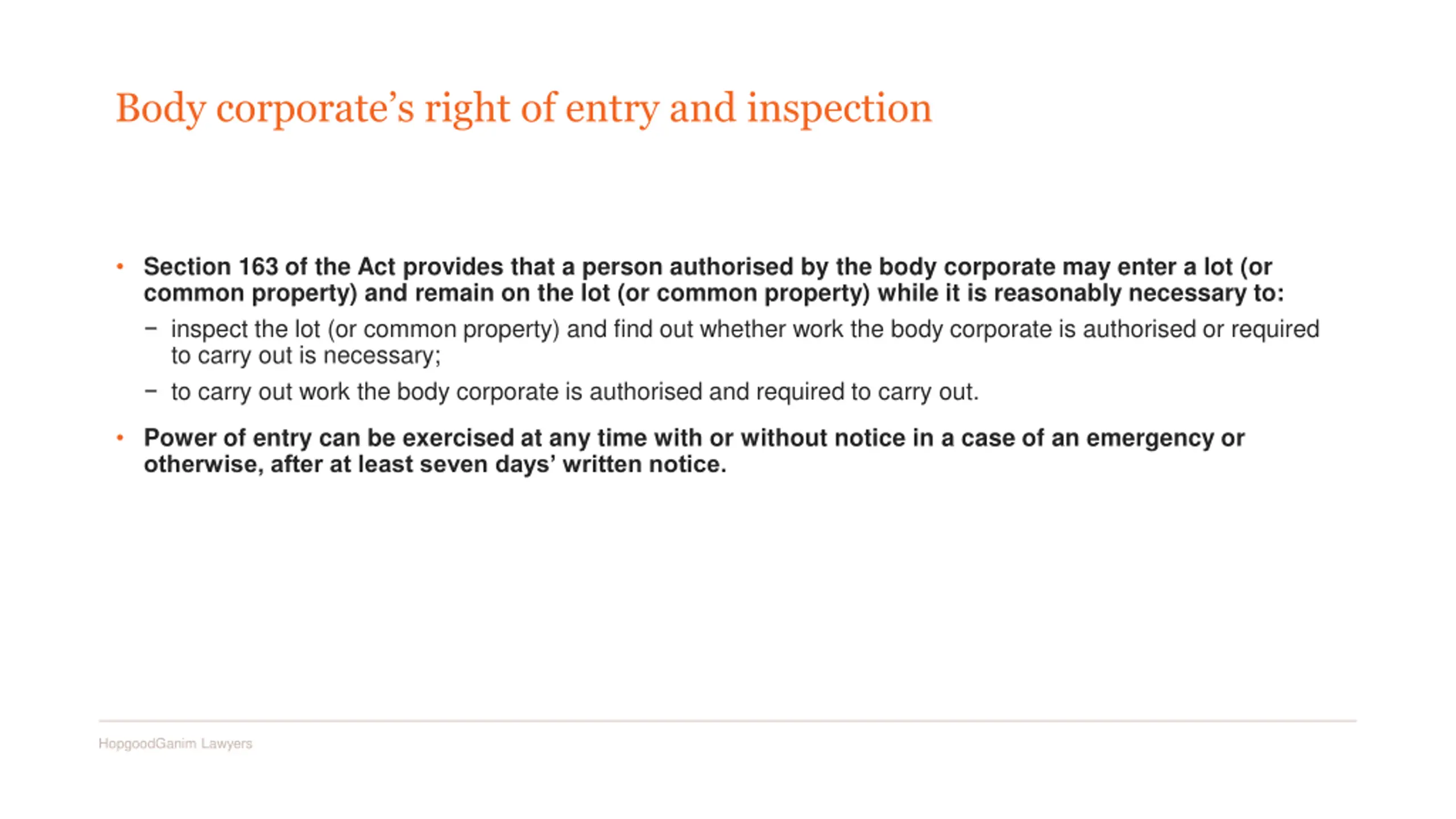 Body corporate's right of entry and inspection

• Section 163 of the Act provides that a person authorised by the body corporate may enter a lot (or common property) and remain on the lot (or common property) while it is reasonably necessary to:

– inspect the lot (or common property) and find out whether work the body corporate is authorised or required to carry out is necessary;

– to carry out work the body corporate is authorised and required to carry out.

• Power of entry can be exercised at any time with or without notice in a case of an emergency or otherwise, after at least seven days' written notice.

HopgoodGanim Lawyers